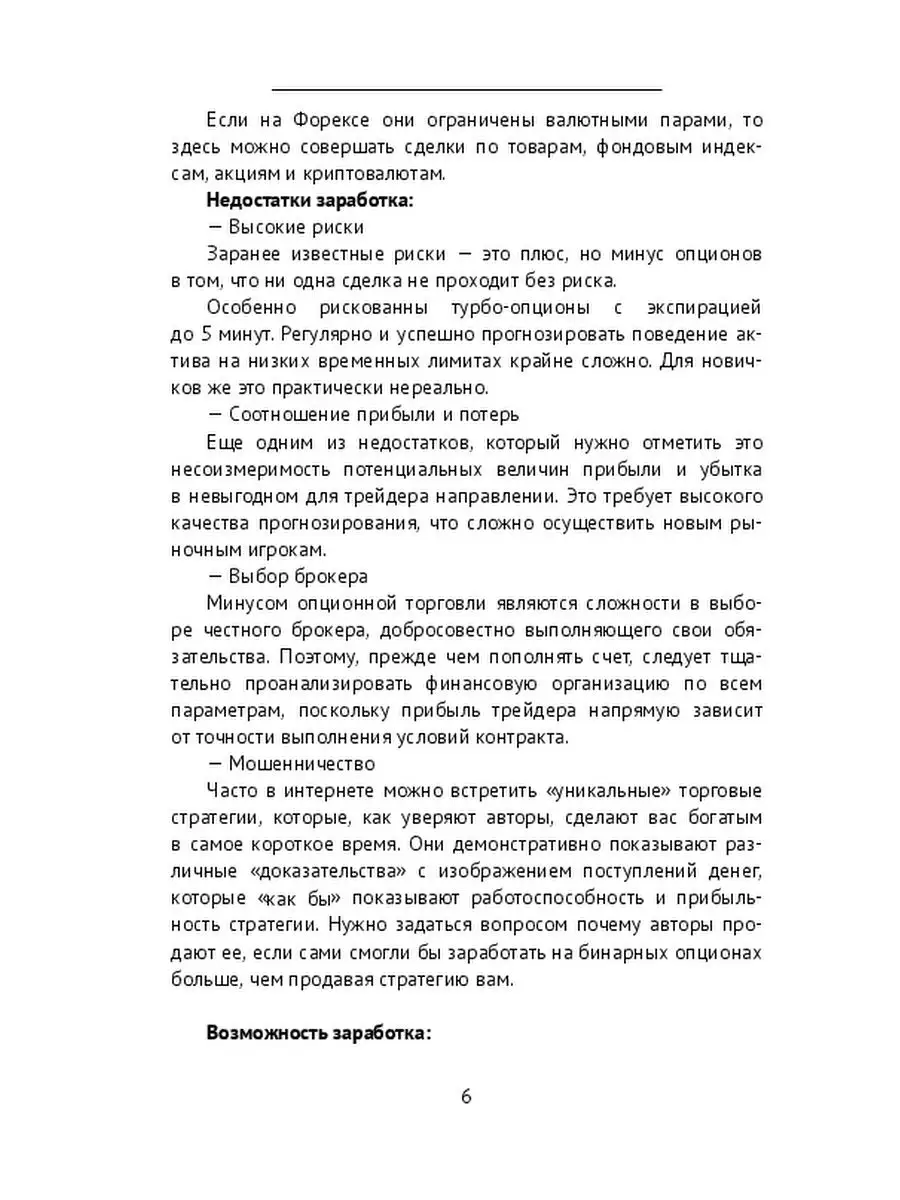 Если на Форексе они ограничены валютными парами, то здесь можно совершать сделки по товарам, фондовым индексам, акциям и криптовалютам.

**Недостатки заработка:**

— Высокие риски

Заранее известные риски — это плюс, но минус опционов в том, что ни одна сделка не проходит без риска.

Особенно рискованны турбо-опционы с экспирацией до 5 минут. Регулярно и успешно прогнозировать поведение актива на низких временных лимитах крайне сложно. Для новичков же это практически нереально.

— Соотношение прибыли и потерь

Еще одним из недостатков, который нужно отметить это несоизмеримость потенциальных величин прибыли и убытка в невыгодном для трейдера направлении. Это требует высокого качества прогнозирования, что сложно осуществить новым рыночным игрокам.

— Выбор брокера

Минусом опционной торговли являются сложности в выборе честного брокера, добросовестно выполняющего свои обязательства. Поэтому, прежде чем пополнять счет, следует тщательно проанализировать финансовую организацию по всем параметрам, поскольку прибыль трейдера напрямую зависит от точности выполнения условий контракта.

— Мошенничество

Часто в интернете можно встретить «уникальные» торговые стратегии, которые, как уверяют авторы, сделают вас богатым в самое короткое время. Они демонстративно показывают различные «доказательства» с изображением поступлений денег, которые «как бы» показывают работоспособность и прибыльность стратегии. Нужно задаться вопросом почему авторы продают ее, если сами смогли бы заработать на бинарных опционах больше, чем продавая стратегию вам.

**Возможность заработка:**

6